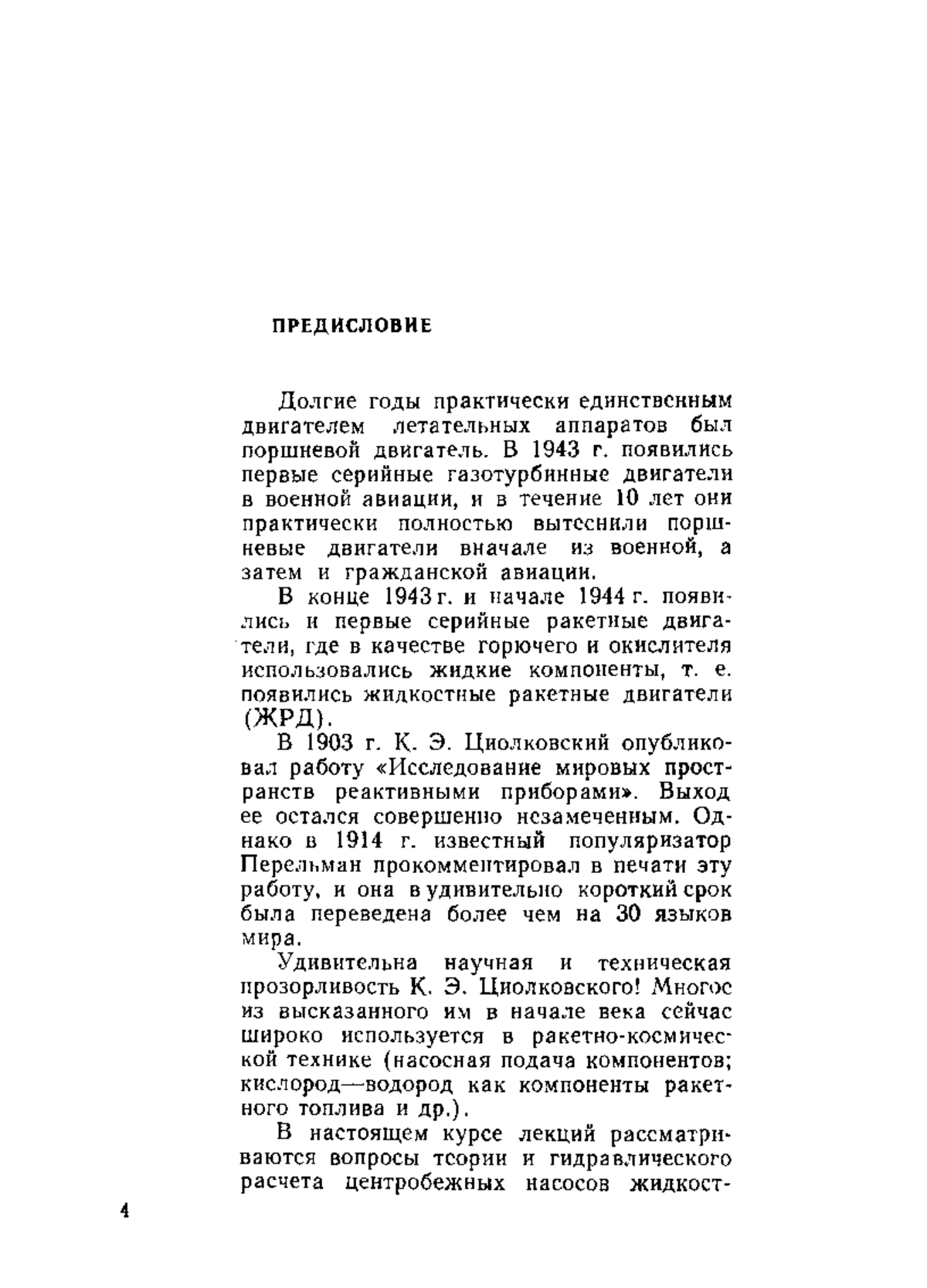 ПРЕДИСЛОВИЕ

Долгие годы практически единственным двигателем летательных аппаратов был поршневой двигатель. В 1943 г. появились первые серийные газотурбинные двигатели в военной авиации, и в течение 10 лет они практически полностью вытеснили поршневые двигатели вначале из военной, а затем и гражданской авиации.

В конце 1943 г. и начале 1944 г. появились и первые серийные ракетные двигатели, где в качестве горючего и окислителя использовались жидкие компоненты, т. е. появились жидкостные ракетные двигатели (ЖРД).

В 1903 г. К. Э. Циолковский опубликовал работу «Исследование мировых пространств реактивными приборами». Выход ее остался совершенно незамеченным. Однако в 1914 г. известный популяризатор Перельман прокомментировал в печати эту работу, и она в удивительно короткий срок была переведена более чем на 30 языков мира.

Удивительна научная и техническая прозорливость К. Э. Циолковского! Многое из высказанного им в начале века сейчас широко используется в ракетно-космической технике (насосная подача компонентов; кислород—водород как компоненты ракетного топлива и др.).

В настоящем курсе лекций рассматриваются вопросы теории и гидравлического расчета центробежных насосов жидкост-

4